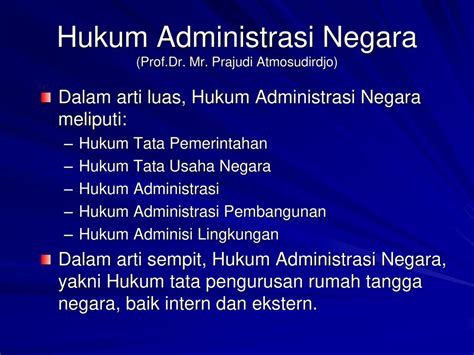 Hukum Administrasi Negara
(Prof.Dr. Mr. Prajudi Atmosudirdjo)

Dalam arti luas, Hukum Administrasi Negara meliputi:
– Hukum Tata Pemerintahan
– Hukum Tata Usaha Negara
– Hukum Administrasi
– Hukum Administrasi Pembangunan
– Hukum Adminisi Lingkungan

Dalam arti sempit, Hukum Administrasi Negara, yakni Hukum tata pengurusan rumah tangga negara, baik intern dan ekstern.